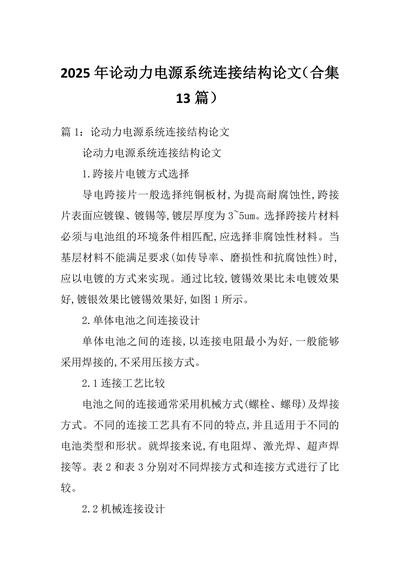 2025 年论动力电源系统连接结构论文（合集 13 篇）

篇 1：论动力电源系统连接结构论文

论动力电源系统连接结构论文

1.跨接片电镀方式选择

导电跨接片一般选择纯铜板材，为提高耐腐蚀性，跨接片表面应镀镍、镀锡等，镀层厚度为 3~5um。选择跨接片材料必须与电池组的环境条件相匹配，应选择非腐蚀性材料。当基层材料不能满足要求（如传导率、磨损性和抗腐蚀性）时，应以电镀的方式来实现。通过比较，镀锡效果比未电镀效果好，镀银效果比镀锡效果好，如图 1 所示。

2.单体电池之间连接设计

单体电池之间的连接，以连接电阻最小为好，一般能够采用焊接的，不采用压接方式。

2.1 连接工艺比较

电池之间的连接通常采用机械方式（螺栓、螺母）及焊接方式。不同的连接工艺具有不同的特点，并且适用于不同的电池类型和形状。就焊接来说，有电阻焊、激光焊、超声焊接等。表 2 和表 3 分别对不同焊接方式和连接方式进行了比较。

2.2 机械连接设计